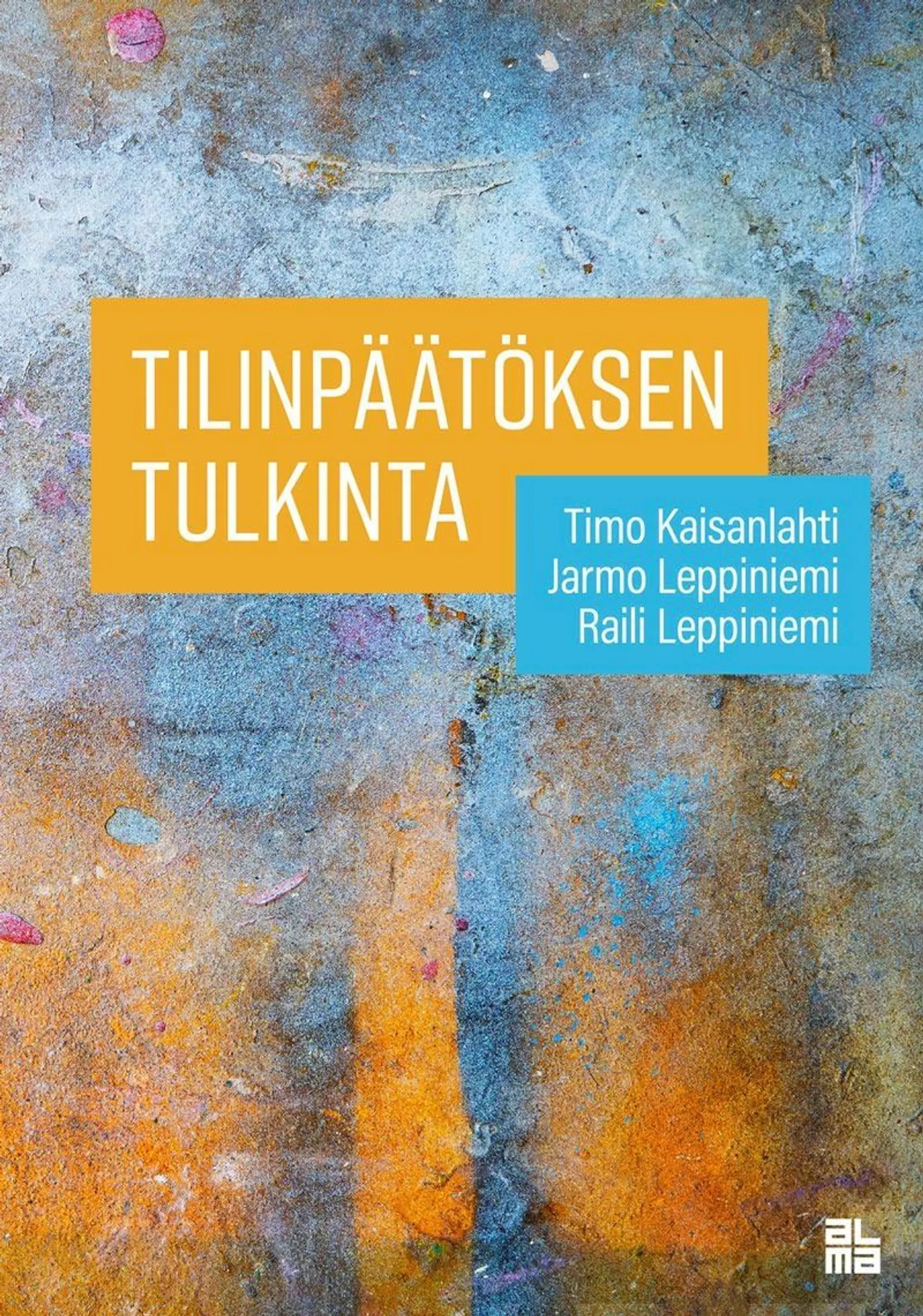 TILINPÄÄTÖKSEN TULKINTA

Timo Kaisanlahti
Jarmo Leppiniemi
Raili Leppiniemi

alma